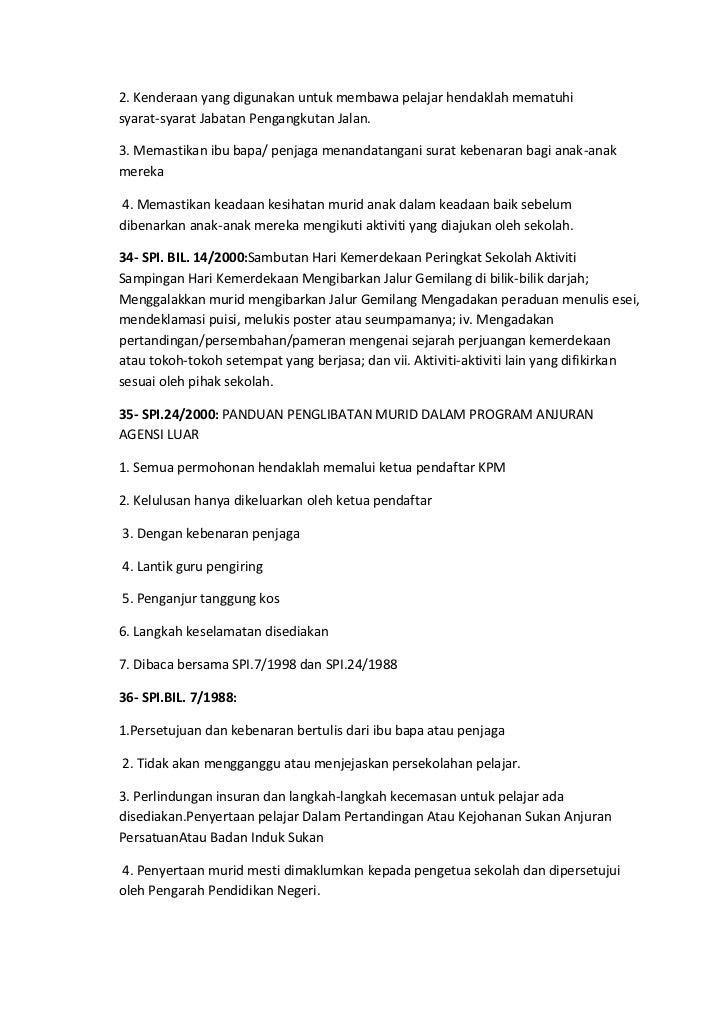 2. Kenderaan yang digunakan untuk membawa pelajar hendaklah mematuhi syarat-syarat Jabatan Pengangkutan Jalan.

3. Memastikan ibu bapa/ penjaga menandatangani surat kebenaran bagi anak-anak mereka

4. Memastikan keadaan kesihatan murid anak dalam keadaan baik sebelum dibenarkan anak-anak mereka mengikuti aktiviti yang diajukan oleh sekolah.

34- SPI. BIL. 14/2000:Sambutan Hari Kemerdekaan Peringkat Sekolah Aktiviti Sampingan Hari Kemerdekaan Mengibarkan Jalur Gemilang di bilik-bilik darjah; Menggalakkan murid mengibarkan Jalur Gemilang Mengadakan peraduan menulis esei, mendeklamasi puisi, melukis poster atau seumpamanya; iv. Mengadakan pertandingan/persembahan/pameran mengenai sejarah perjuangan kemerdekaan atau tokoh-tokoh setempat yang berjasa; dan vii. Aktiviti-aktiviti lain yang difikirkan sesuai oleh pihak sekolah.

35- SPI.24/2000: PANDUAN PENGLIBATAN MURID DALAM PROGRAM ANJURAN AGENSI LUAR

1. Semua permohonan hendaklah memalui ketua pendaftar KPM

2. Kelulusan hanya dikeluarkan oleh ketua pendaftar

3. Dengan kebenaran penjaga

4. Lantik guru pengiring

5. Penganjur tanggung kos

6. Langkah keselamatan disediakan

7. Dibaca bersama SPI.7/1998 dan SPI.24/1988

36- SPI.BIL. 7/1988:

1.Persetujuan dan kebenaran bertulis dari ibu bapa atau penjaga

2. Tidak akan mengganggu atau menjejaskan persekolahan pelajar.

3. Perlindungan insuran dan langkah-langkah kecemasan untuk pelajar ada disediakan.Penyertaan pelajar Dalam Pertandingan Atau Kejohanan Sukan Anjuran PersatuanAtau Badan Induk Sukan

4. Penyertaan murid mesti dimaklumkan kepada pengetua sekolah dan dipersetujui oleh Pengarah Pendidikan Negeri.